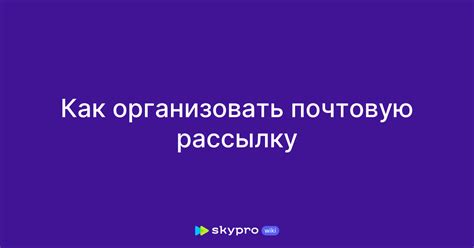 Как организовать почтовую рассылку

skypro wiki